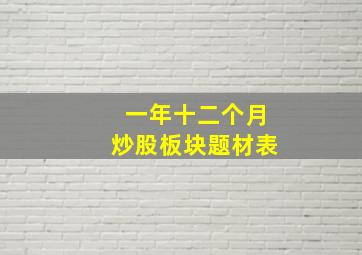 一年十二个月
炒股板块题材表